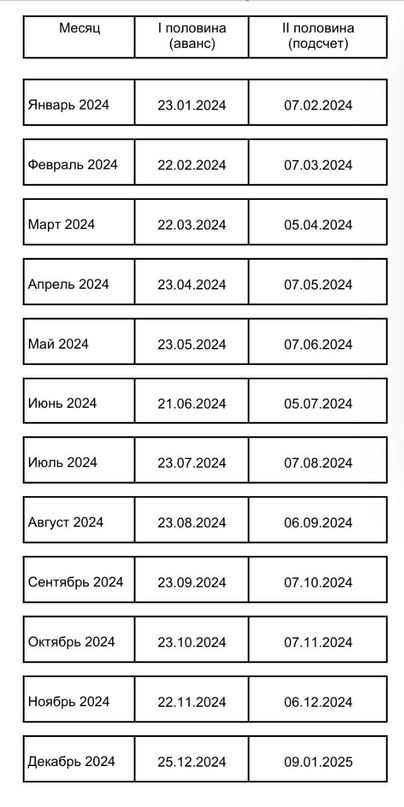 | Месяц | I половина (аванс) | II половина (подсчет) |
|---|---|---|
| Январь 2024 | 23.01.2024 | 07.02.2024 |
| Февраль 2024 | 22.02.2024 | 07.03.2024 |
| Март 2024 | 22.03.2024 | 05.04.2024 |
| Апрель 2024 | 23.04.2024 | 07.05.2024 |
| Май 2024 | 23.05.2024 | 07.06.2024 |
| Июнь 2024 | 21.06.2024 | 05.07.2024 |
| Июль 2024 | 23.07.2024 | 07.08.2024 |
| Август 2024 | 23.08.2024 | 06.09.2024 |
| Сентябрь 2024 | 23.09.2024 | 07.10.2024 |
| Октябрь 2024 | 23.10.2024 | 07.11.2024 |
| Ноябрь 2024 | 22.11.2024 | 06.12.2024 |
| Декабрь 2024 | 25.12.2024 | 09.01.2025 |